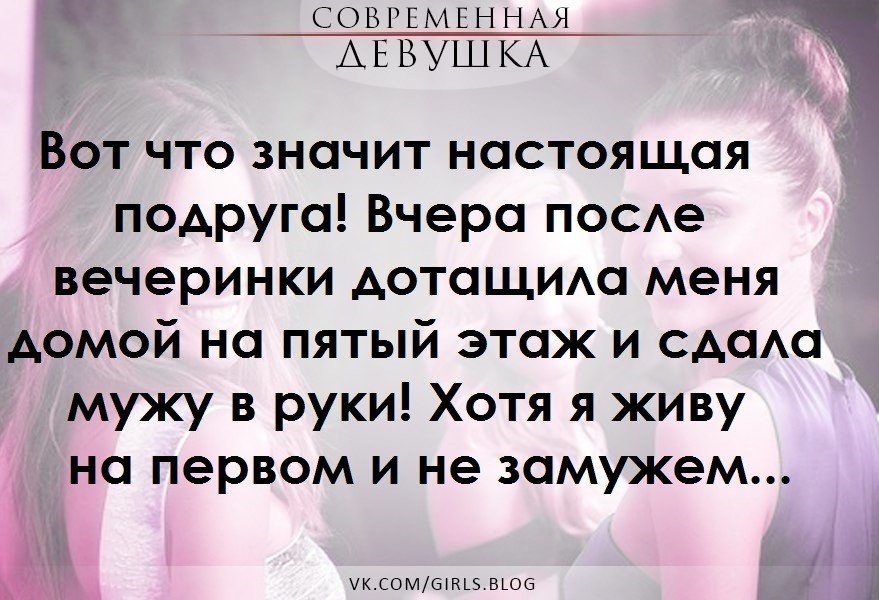 СОВРЕМЕННАЯ
ДЕВУШКА

Вот что значит настоящая подруга! Вчера после вечеринки дотащила меня домой на пятый этаж и сдала мужу в руки! Хотя я живу на первом и не замужем...

VK.COM/GIRLS.BLOG